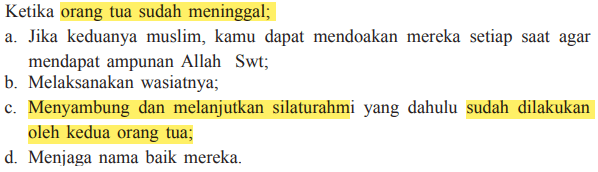 Ketika orang tua sudah meninggal;

a. Jika keduanya muslim, kamu dapat mendoakan mereka setiap saat agar mendapat ampunan Allah Swt;

b. Melaksanakan wasiatnya;

c. Menyambung dan melanjutkan silaturahmi yang dahulu sudah dilakukan oleh kedua orang tua;

d. Menjaga nama baik mereka.